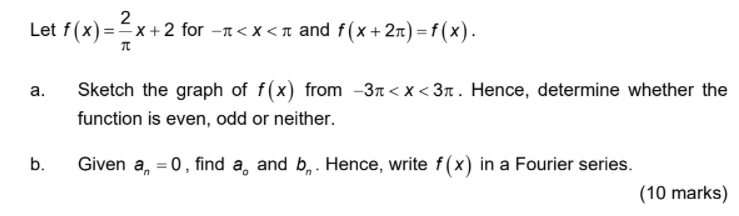 Let $f(x)=\frac{2}{\pi}x+2$ for $-\pi<x<\pi$ and $f(x+2\pi)=f(x)$.

a. Sketch the graph of $f(x)$ from $-3\pi<x<3\pi$. Hence, determine whether the function is even, odd or neither.

b. Given $a_n=0$, find $a_o$ and $b_n$. Hence, write $f(x)$ in a Fourier series.

(10 marks)